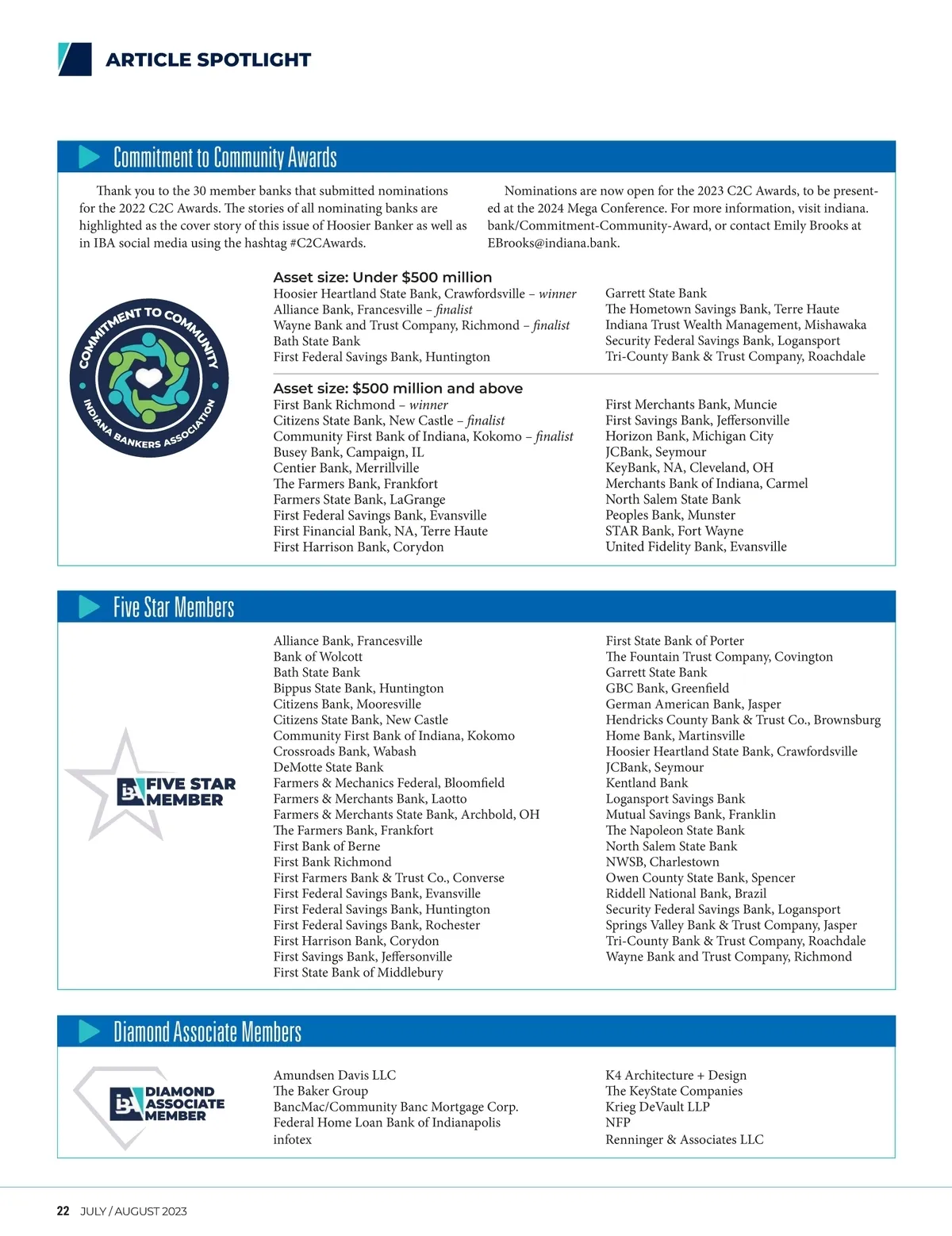 ARTICLE SPOTLIGHT

Commitment to Community Awards

Thank you to the 30 member banks that submitted nominations for the 2022 C2C Awards. The stories of all nominating banks are highlighted as the cover story of this issue of Hoosier Banker as well as in IBA social media using the hashtag #C2CAwards.

Nominations are now open for the 2023 C2C Awards, to be presented at the 2024 Mega Conference. For more information, visit indiana.bank/Commitment-Community-Award, or contact Emily Brooks at EBrooks@indiana.bank.

COMMITMENT TO COMMUNITY
INDIANA BANKERS ASSOCIATION

Asset size: Under $500 million
Hoosier Heartland State Bank, Crawfordsville – winner
Alliance Bank, Francesville – finalist
Wayne Bank and Trust Company, Richmond – finalist
Bath State Bank
First Federal Savings Bank, Huntington

Garrett State Bank
The Hometown Savings Bank, Terre Haute
Indiana Trust Wealth Management, Mishawaka
Security Federal Savings Bank, Logansport
Tri-County Bank & Trust Company, Roachdale

Asset size: $500 million and above
First Bank Richmond – winner
Citizens State Bank, New Castle – finalist
Community First Bank of Indiana, Kokomo – finalist
Busey Bank, Campaign, IL
Centier Bank, Merrillville
The Farmers Bank, Frankfort
Farmers State Bank, LaGrange
First Federal Savings Bank, Evansville
First Financial Bank, NA, Terre Haute
First Harrison Bank, Corydon

First Merchants Bank, Muncie
First Savings Bank, Jeffersonville
Horizon Bank, Michigan City
JCBank, Seymour
KeyBank, NA, Cleveland, OH
Merchants Bank of Indiana, Carmel
North Salem State Bank
Peoples Bank, Munster
STAR Bank, Fort Wayne
United Fidelity Bank, Evansville

Five Star Members

IBA FIVE STAR MEMBER

Alliance Bank, Francesville
Bank of Wolcott
Bath State Bank
Bippus State Bank, Huntington
Citizens Bank, Mooresville
Citizens State Bank, New Castle
Community First Bank of Indiana, Kokomo
Crossroads Bank, Wabash
DeMotte State Bank
Farmers & Mechanics Federal, Bloomfield
Farmers & Merchants Bank, Laotto
Farmers & Merchants State Bank, Archbold, OH
The Farmers Bank, Frankfort
First Bank of Berne
First Bank Richmond
First Farmers Bank & Trust Co., Converse
First Federal Savings Bank, Evansville
First Federal Savings Bank, Huntington
First Federal Savings Bank, Rochester
First Harrison Bank, Corydon
First Savings Bank, Jeffersonville
First State Bank of Middlebury

First State Bank of Porter
The Fountain Trust Company, Covington
Garrett State Bank
GBC Bank, Greenfield
German American Bank, Jasper
Hendricks County Bank & Trust Co., Brownsburg
Home Bank, Martinsville
Hoosier Heartland State Bank, Crawfordsville
JCBank, Seymour
Kentland Bank
Logansport Savings Bank
Mutual Savings Bank, Franklin
The Napoleon State Bank
North Salem State Bank
NWSB, Charlestown
Owen County State Bank, Spencer
Riddell National Bank, Brazil
Security Federal Savings Bank, Logansport
Springs Valley Bank & Trust Company, Jasper
Tri-County Bank & Trust Company, Roachdale
Wayne Bank and Trust Company, Richmond

Diamond Associate Members

IBA DIAMOND ASSOCIATE MEMBER

Amundsen Davis LLC
The Baker Group
BancMac/Community Banc Mortgage Corp.
Federal Home Loan Bank of Indianapolis
infotex

K4 Architecture + Design
The KeyState Companies
Krieg DeVault LLP
NFP
Renninger & Associates LLC

22 JULY / AUGUST 2023